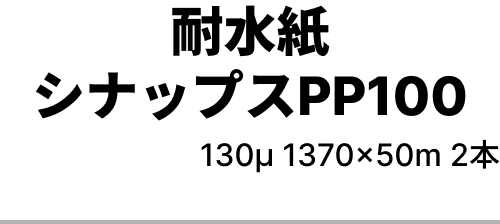 耐水紙
シナップスPP100

130μ 1370×50m 2本